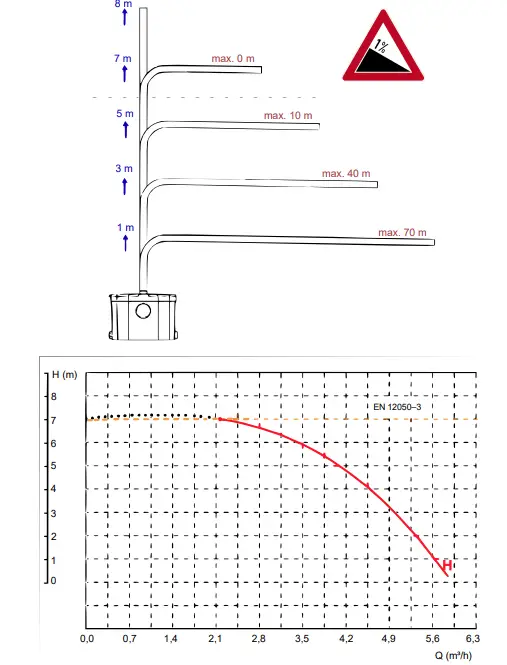 8 m
7 m
max. 0 m
1%
5 m
max. 10 m
3 m
max. 40 m
1 m
max. 70 m

H (m)
8
7
6
5
4
3
2
1
0
EN 12050–3
H
0,0
0,7
1,4
2,1
2,8
3,5
4,2
4,9
5,6
6,3
Q (m³/h)